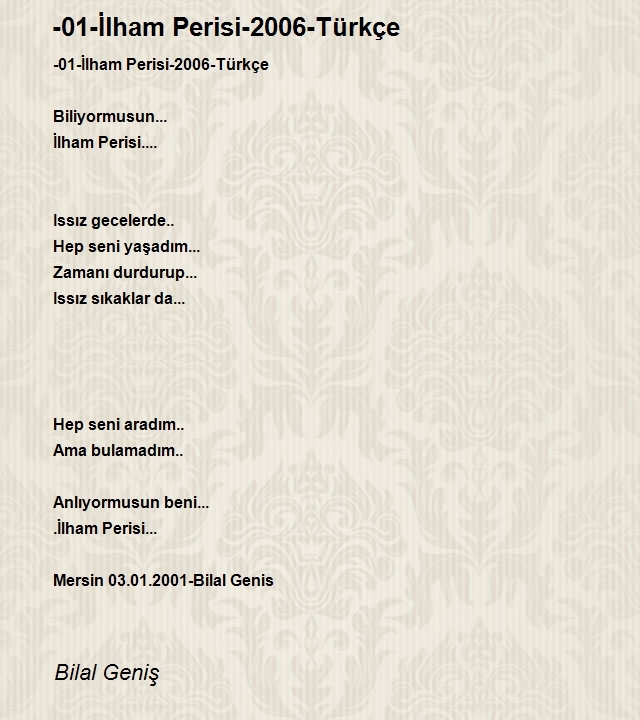 -01-İlham Perisi-2006-Türkçe

-01-İlham Perisi-2006-Türkçe

Biliyormusun...
İlham Perisi....

Issız gecelerde..
Hep seni yaşadım...
Zamanı durdurup...
Issız sıkaklar da...

Hep seni aradım..
Ama bulamadım..

Anlıyormusun beni...
.İlham Perisi...

Mersin 03.01.2001-Bilal Genis

Bilal Geniş